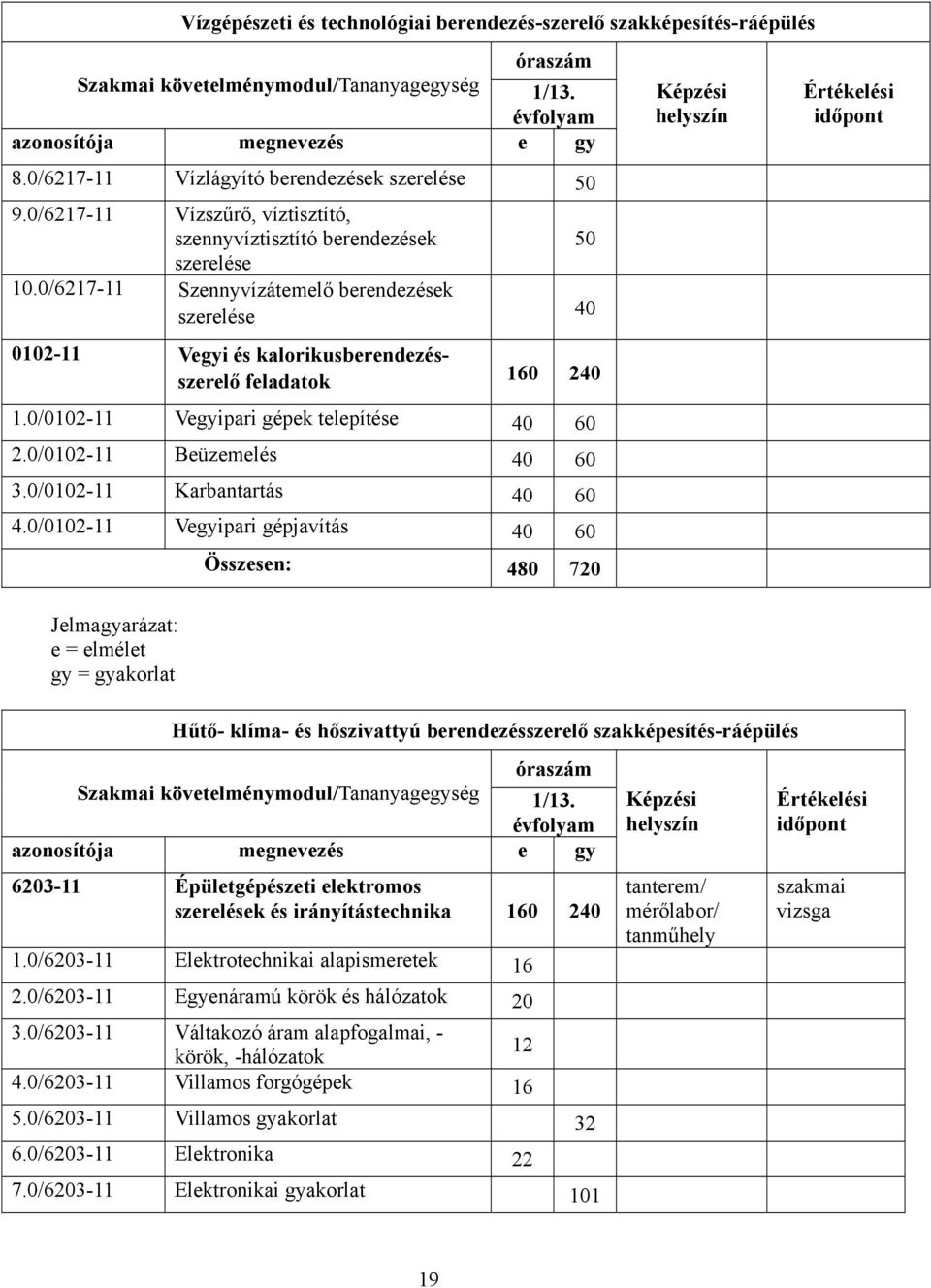 Vízgépészeti és technológiai berendezés-szerelő szakképesítés-ráépülés

| Szakmai követelménymodul/Tananyagegység azonosítója | megnevezés | óraszám 1/13. évfolyam e | gy | Képzési helyszín | Értékelési időpont |
|---|---|---|---|---|---|
| 8.0/6217-11 | Vízlágyító berendezések szerelése | | 50 | | |
| 9.0/6217-11 | Vízszűrő, víztisztító, szennyvíztisztító berendezések szerelése | | 50 | | |
| 10.0/6217-11 | Szennyvízátemelő berendezések szerelése | | 40 | | |
| 0102-11 | Vegyi és kalorikusberendezés-szerelő feladatok | 160 | 240 | | |
| 1.0/0102-11 | Vegyipari gépek telepítése | 40 | 60 | | |
| 2.0/0102-11 | Beüzemelés | 40 | 60 | | |
| 3.0/0102-11 | Karbantartás | 40 | 60 | | |
| 4.0/0102-11 | Vegyipari gépjavítás | 40 | 60 | | |
| | Összesen: | 480 | 720 | | |

Jelmagyarázat:
e = elmélet
gy = gyakorlat

Hűtő- klíma- és hőszivattyú berendezésszerelő szakképesítés-ráépülés

| Szakmai követelménymodul/Tananyagegység azonosítója | megnevezés | óraszám 1/13. évfolyam e | gy | Képzési helyszín | Értékelési időpont |
|---|---|---|---|---|---|
| 6203-11 | Épületgépészeti elektromos szerelések és irányítástechnika | 160 | 240 | tanterem/ mérőlabor/ tanműhely | szakmai vizsga |
| 1.0/6203-11 | Elektrotechnikai alapismeretek | 16 | | | |
| 2.0/6203-11 | Egyenáramú körök és hálózatok | 20 | | | |
| 3.0/6203-11 | Váltakozó áram alapfogalmai, -körök, -hálózatok | 12 | | | |
| 4.0/6203-11 | Villamos forgógépek | 16 | | | |
| 5.0/6203-11 | Villamos gyakorlat | | 32 | | |
| 6.0/6203-11 | Elektronika | 22 | | | |
| 7.0/6203-11 | Elektronikai gyakorlat | | 101 | | |

19